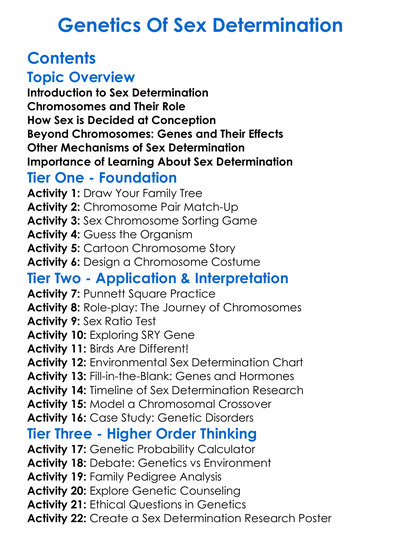 Genetics Of Sex Determination

Contents

Topic Overview

Introduction to Sex Determination
Chromosomes and Their Role
How Sex is Decided at Conception
Beyond Chromosomes: Genes and Their Effects
Other Mechanisms of Sex Determination
Importance of Learning About Sex Determination

Tier One - Foundation

Activity 1: Draw Your Family Tree
Activity 2: Chromosome Pair Match-Up
Activity 3: Sex Chromosome Sorting Game
Activity 4: Guess the Organism
Activity 5: Cartoon Chromosome Story
Activity 6: Design a Chromosome Costume

Tier Two - Application & Interpretation

Activity 7: Punnett Square Practice
Activity 8: Role-play: The Journey of Chromosomes
Activity 9: Sex Ratio Test
Activity 10: Exploring SRY Gene
Activity 11: Birds Are Different!
Activity 12: Environmental Sex Determination Chart
Activity 13: Fill-in-the-Blank: Genes and Hormones
Activity 14: Timeline of Sex Determination Research
Activity 15: Model a Chromosomal Crossover
Activity 16: Case Study: Genetic Disorders

Tier Three - Higher Order Thinking

Activity 17: Genetic Probability Calculator
Activity 18: Debate: Genetics vs Environment
Activity 19: Family Pedigree Analysis
Activity 20: Explore Genetic Counseling
Activity 21: Ethical Questions in Genetics
Activity 22: Create a Sex Determination Research Poster